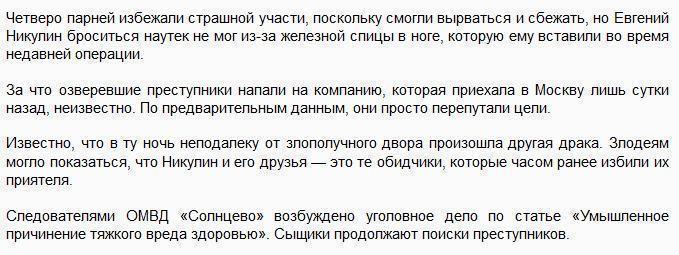 Четверо парней избежали страшной участи, поскольку смогли вырваться и сбежать, но Евгений Никулин броситься наутек не мог из-за железной спицы в ноге, которую ему вставили во время недавней операции.

За что озверевшие преступники напали на компанию, которая приехала в Москву лишь сутки назад, неизвестно. По предварительным данным, они просто перепутали цели.

Известно, что в ту ночь неподалеку от злополучного двора произошла другая драка. Злодеям могло показаться, что Никулин и его друзья — это те обидчики, которые часом ранее избили их приятеля.

Следователями ОМВД «Солнцево» возбуждено уголовное дело по статье «Умышленное причинение тяжкого вреда здоровью». Сыщики продолжают поиски преступников.